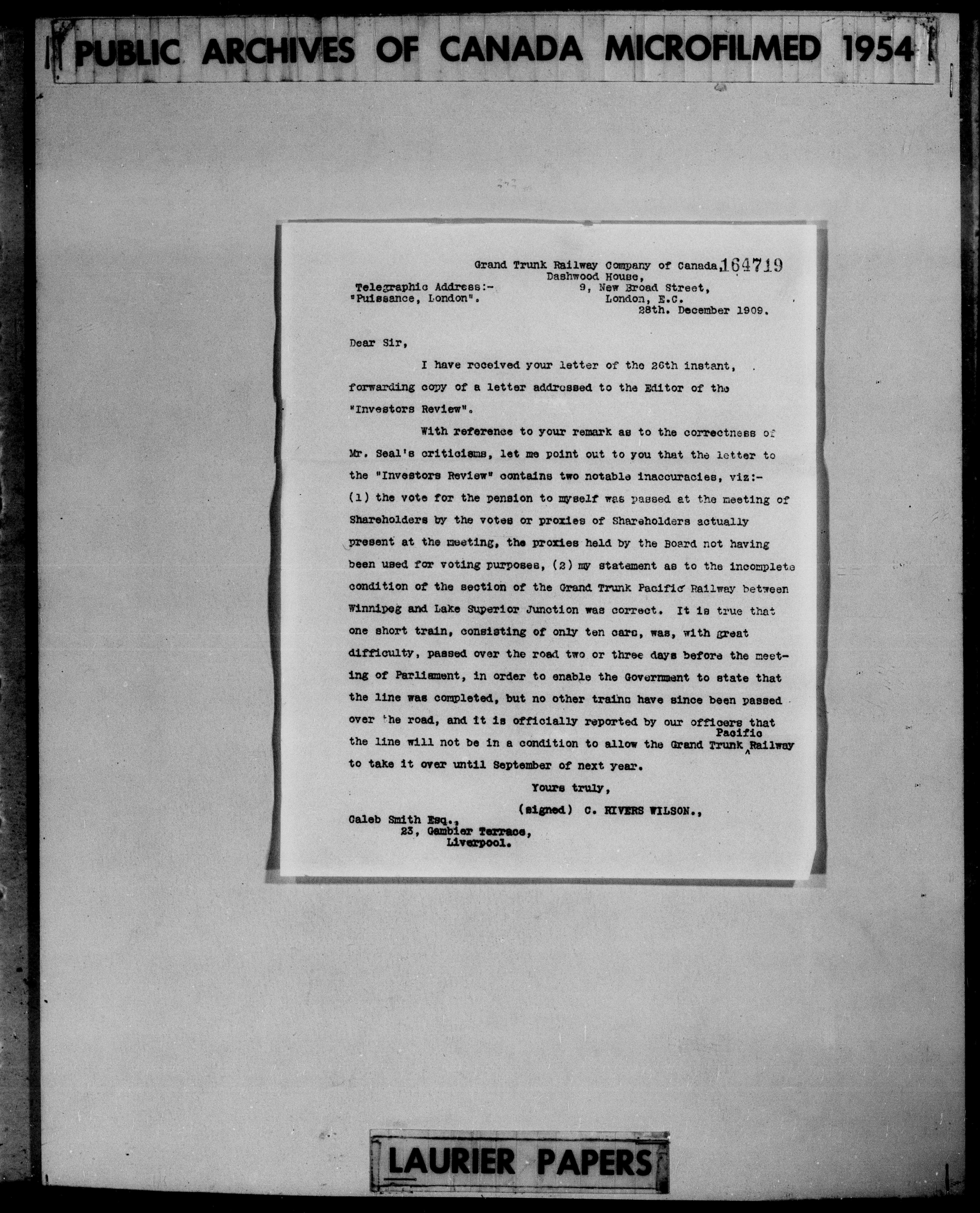 PUBLIC ARCHIVES OF CANADA MICROFILMED 1954

Grand Trunk Railway Company of Canada, 164719
Dashwood House,
9, New Broad Street,
London, E.C.
28th. December 1909.

Telegraphic Address:-
"Puissance, London".

Dear Sir,

I have received your letter of the 26th instant, forwarding copy of a letter addressed to the Editor of the "Investors Review".

With reference to your remark as to the correctness of Mr. Seal's criticisms, let me point out to you that the letter to the "Investors Review" contains two notable inaccuracies, viz:- (1) the vote for the pension to myself was passed at the meeting of Shareholders by the votes or proxies of Shareholders actually present at the meeting, the proxies held by the Board not having been used for voting purposes, (2) my statement as to the incomplete condition of the section of the Grand Trunk Pacific Railway between Winnipeg and Lake Superior Junction was correct. It is true that one short train, consisting of only ten cars, was, with great difficulty, passed over the road two or three days before the meeting of Parliament, in order to enable the Government to state that the line was completed, but no other trains have since been passed over the road, and it is officially reported by our officers that the line will not be in a condition to allow the Grand Trunk Pacific Railway to take it over until September of next year.

Yours truly,

(signed) C. RIVERS WILSON.,

Caleb Smith Esq.,
23, Gambier Terrace,
Liverpool.

LAURIER PAPERS